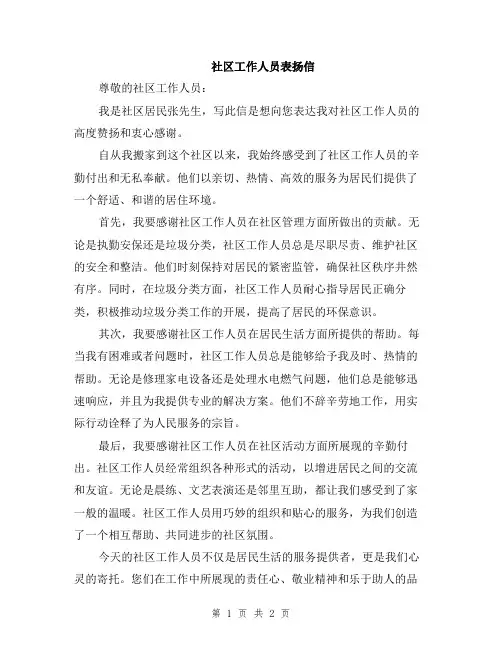 社区工作人员表扬信

尊敬的社区工作人员：

我是社区居民张先生，写此信是想向您表达我对社区工作人员的高度赞扬和衷心感谢。

自从我搬家到这个社区以来，我始终感受到了社区工作人员的辛勤付出和无私奉献。他们以亲切、热情、高效的服务为居民们提供了一个舒适、和谐的居住环境。

首先，我要感谢社区工作人员在社区管理方面所做出的贡献。无论是执勤安保还是垃圾分类，社区工作人员总是尽职尽责、维护社区的安全和整洁。他们时刻保持对居民的紧密监管，确保社区秩序井然有序。同时，在垃圾分类方面，社区工作人员耐心指导居民正确分类，积极推动垃圾分类工作的开展，提高了居民的环保意识。

其次，我要感谢社区工作人员在居民生活方面所提供的帮助。每当我有困难或者问题时，社区工作人员总是能够给予我及时、热情的帮助。无论是修理家电设备还是处理水电燃气问题，他们总是能够迅速响应，并且为我提供专业的解决方案。他们不辞辛劳地工作，用实际行动诠释了为人民服务的宗旨。

最后，我要感谢社区工作人员在社区活动方面所展现的辛勤付出。社区工作人员经常组织各种形式的活动，以增进居民之间的交流和友谊。无论是晨练、文艺表演还是邻里互助，都让我们感受到了家一般的温暖。社区工作人员用巧妙的组织和贴心的服务，为我们创造了一个相互帮助、共同进步的社区氛围。

今天的社区工作人员不仅是居民生活的服务提供者，更是我们心灵的寄托。您们在工作中所展现的责任心、敬业精神和乐于助人的品

第 1 页 共 2 页